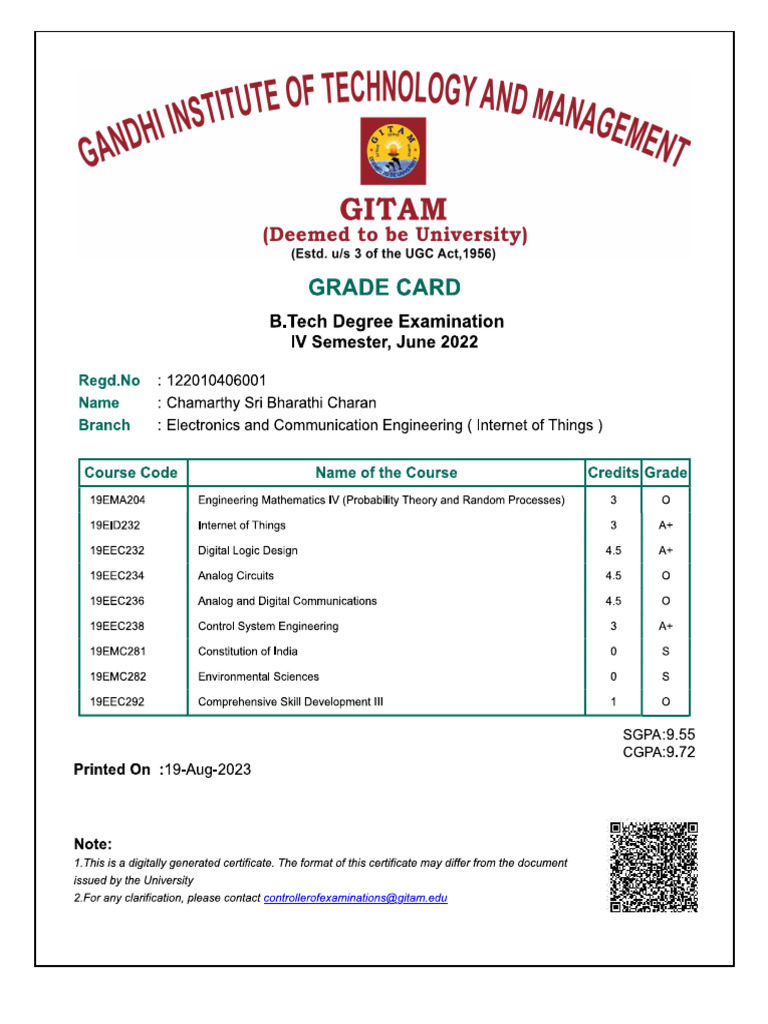 GANDHI INSTITUTE OF TECHNOLOGY AND MANAGEMENT

GITAM
(Deemed to be University)
(Estd. u/s 3 of the UGC Act,1956)

GRADE CARD

B.Tech Degree Examination
IV Semester, June 2022

Regd.No : 122010406001
Name : Chamarthy Sri Bharathi Charan
Branch : Electronics and Communication Engineering ( Internet of Things )

| Course Code | Name of the Course | Credits | Grade |
|---|---|---|---|
| 19EMA204 | Engineering Mathematics IV (Probability Theory and Random Processes) | 3 | O |
| 19EID232 | Internet of Things | 3 | A+ |
| 19EEC232 | Digital Logic Design | 4.5 | A+ |
| 19EEC234 | Analog Circuits | 4.5 | O |
| 19EEC236 | Analog and Digital Communications | 4.5 | O |
| 19EEC238 | Control System Engineering | 3 | A+ |
| 19EMC281 | Constitution of India | 0 | S |
| 19EMC282 | Environmental Sciences | 0 | S |
| 19EEC292 | Comprehensive Skill Development III | 1 | O |

SGPA:9.55
CGPA:9.72

Printed On :19-Aug-2023

Note:
1.This is a digitally generated certificate. The format of this certificate may differ from the document issued by the University
2.For any clarification, please contact controllerofexaminations@gitam.edu